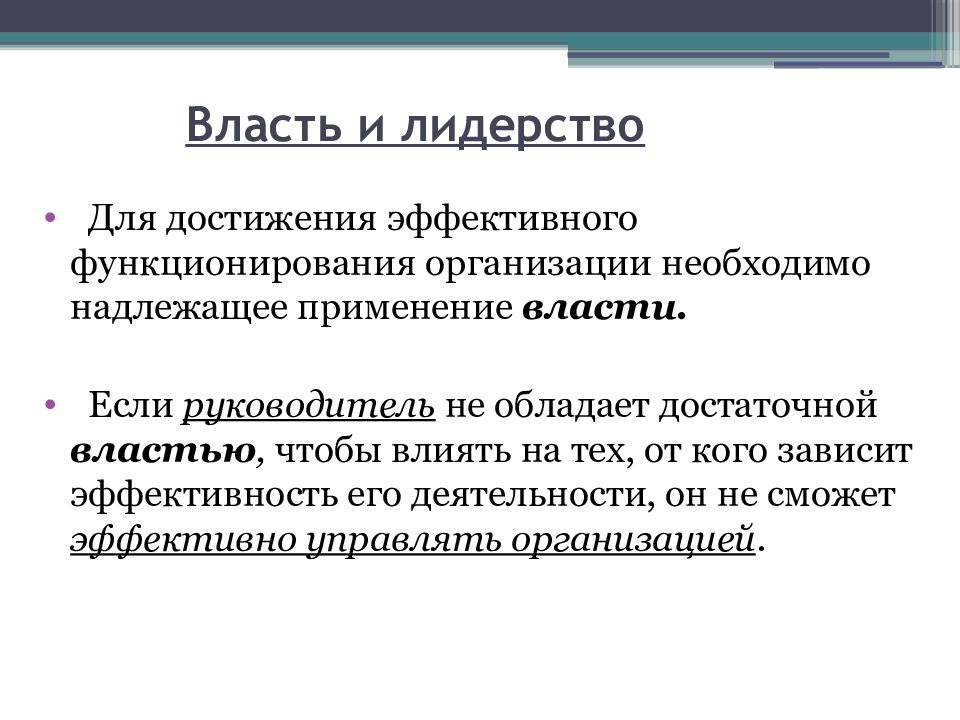 Власть и лидерство

• Для достижения эффективного функционирования организации необходимо надлежащее применение власти.

• Если руководитель не обладает достаточной властью, чтобы влиять на тех, от кого зависит эффективность его деятельности, он не сможет эффективно управлять организацией.